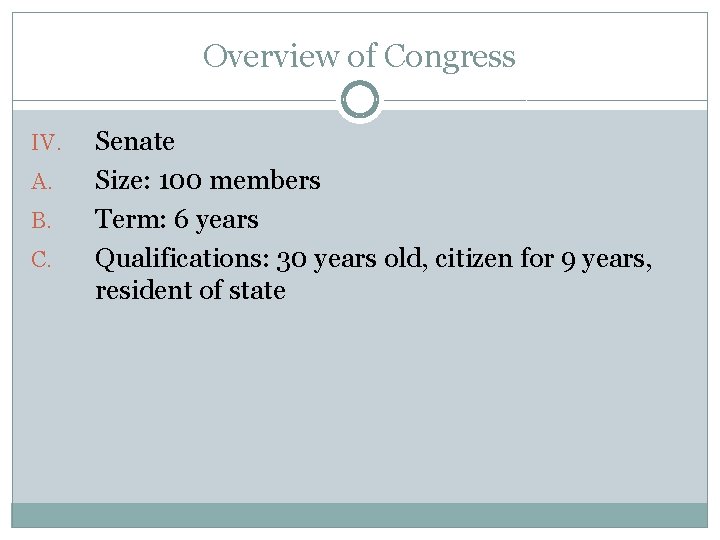 Overview of Congress

IV. Senate
A. Size: 100 members
B. Term: 6 years
C. Qualifications: 30 years old, citizen for 9 years, resident of state